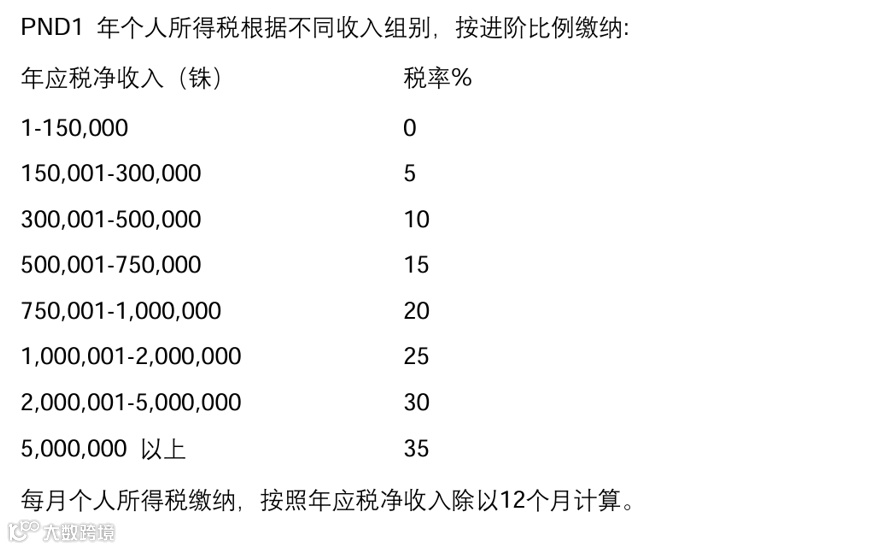 PND1 年个人所得税根据不同收入组别，按进阶比例缴纳:

| 年应税净收入（铢） | 税率% |
|---|---|
| 1-150,000 | 0 |
| 150,001-300,000 | 5 |
| 300,001-500,000 | 10 |
| 500,001-750,000 | 15 |
| 750,001-1,000,000 | 20 |
| 1,000,001-2,000,000 | 25 |
| 2,000,001-5,000,000 | 30 |
| 5,000,000 以上 | 35 |

每月个人所得税缴纳，按照年应税净收入除以12个月计算。

大数跨境